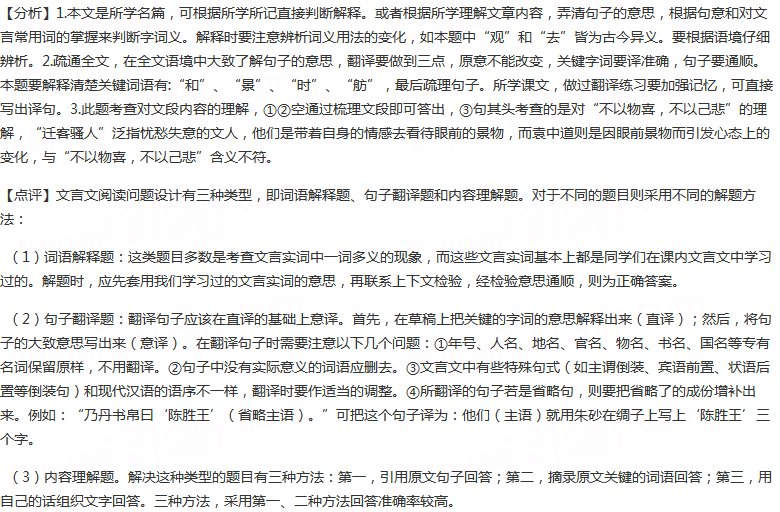 【分析】1.本文是所学名篇，可根据所学所记直接判断解释。或者根据所学理解文章内容，弄清句子的意思，根据句意和对文言常用词的掌握来判断字词义。解释时要注意辨析词义用法的变化，如本题中“观”和“去”皆为古今异义。要根据语境仔细辨析。2.疏通全文，在全文语境中大致了解句子的意思，翻译要做到三点，原意不能改变，关键字词要译准确，句子要通顺。本题要解释清楚关键词语有：“和”、“景”、“时”、“舫”，最后疏理句子。所学课文，做过翻译练习要加强记忆，可直接写出译句。3.此题考查对文段内容的理解，①②空通过梳理文段即可答出，③句其头考查的是对“不以物喜，不以己悲”的理解，“迁客骚人”泛指忧愁失意的文人，他们是带着自身的情感去看待眼前的景物，而袁中道则是因眼前景物而引发心态上的变化，与“不以物喜，不以己悲”含义不符。

【点评】文言文阅读问题设计有三种类型，即词语解释题、句子翻译题和内容理解题。对于不同的题目则采用不同的解题方法：

（1）词语解释题：这类题目多数是考查文言实词中一词多义的现象，而这些文言实词基本上都是同学们在课内文言文中学习过的。解题时，应先套用我们学习过的文言实词的意思，再联系上下文检验，经检验意思通顺，则为正确答案。

（2）句子翻译题：翻译句子应该在直译的基础上意译。首先，在草稿上把关键的字词的意思解释出来（直译）；然后，将句子的大致意思写出来（意译）。在翻译句子时需要注意以下几个问题：①年号、人名、地名、官名、物名、书名、国名等专有名词保留原样，不用翻译。②句子中没有实际意义的词语应删去。③文言文中有些特殊句式（如主谓倒装、宾语前置、状语后置等倒装句）和现代汉语的语序不一样，翻译时要作适当的调整。④所翻译的句子若是省略句，则要把省略了的成份增补出来。例如：“乃丹书帛曰‘陈胜王’（省略主语）。”可把这个句子译为：他们（主语）就用朱砂在绸子上写上‘陈胜王’三个字。

（3）内容理解题。解决这种类型的题目有三种方法：第一，引用原文句子回答；第二，摘录原文关键的词语回答；第三，用自己的话组织文字回答。三种方法，采用第一、二种方法回答准确率较高。